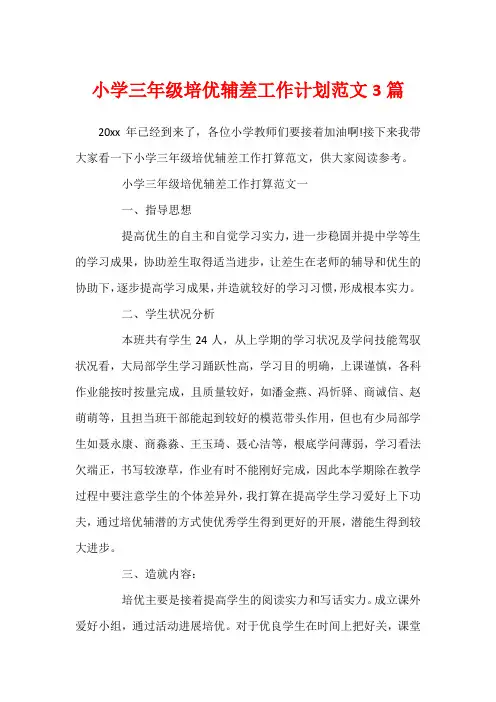 小学三年级培优辅差工作计划范文3篇

20xx 年已经到来了，各位小学教师们要接着加油啊!接下来我带大家看一下小学三年级培优辅差工作打算范文，供大家阅读参考。

小学三年级培优辅差工作打算范文一

一、指导思想

提高优生的自主和自觉学习实力，进一步稳固并提中学等生的学习成果，协助差生取得适当进步，让差生在老师的辅导和优生的协助下，逐步提高学习成果，并造就较好的学习习惯，形成根本实力。

二、学生状况分析

本班共有学生 24 人，从上学期的学习状况及学问技能驾驭状况看，大局部学生学习踊跃性高，学习目的明确，上课谨慎，各科作业能按时按量完成，且质量较好，如潘金燕、冯忻驿、商诚信、赵萌萌等，且担当班干部能起到较好的模范带头作用，但也有少局部学生如聂永康、商淼淼、王玉琦、聂心洁等，根底学问薄弱，学习看法欠端正，书写较潦草，作业有时不能刚好完成，因此本学期除在教学过程中要注意学生的个体差异外，我打算在提高学生学习爱好上下功夫，通过培优辅潜的方式使优秀学生得到更好的开展，潜能生得到较大进步。

三、造就内容：

培优主要是接着提高学生的阅读实力和写话实力。成立课外爱好小组，通过活动进展培优。对于优良学生在时间上把好关，课堂